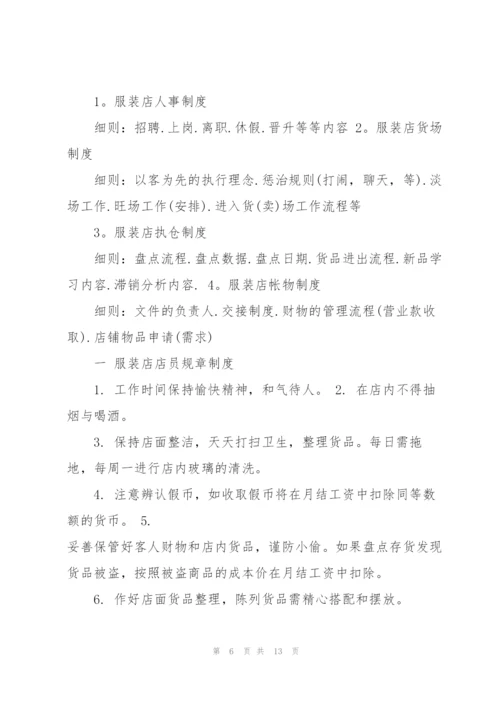 1。服装店人事制度

细则：招聘.上岗.离职.休假.晋升等等内容 2。服装店货场制度

细则：以客为先的执行理念.惩治规则(打闹，聊天，等).淡场工作.旺场工作(安排).进入货(卖)场工作流程等

3。服装店执仓制度

细则：盘点流程.盘点数据.盘点日期.货品进出流程.新品学习内容.滞销分析内容. 4。服装店帐物制度

细则：文件的负责人.交接制度.财物的管理流程(营业款收取).店铺物品申请(需求)

一 服装店店员规章制度

1. 工作时间保持愉快精神，和气待人。 2. 在店内不得抽烟与喝酒。

3. 保持店面整洁，天天打扫卫生，整理货品。每日需拖地，每周一进行店内玻璃的清洗。

4. 注意辨认假币，如收取假币将在月结工资中扣除同等数额的货币。 5. 妥善保管好客人财物和店内货品，谨防小偷。如果盘点存货发现货品被盗，按照被盗商品的成本价在月结工资中扣除。

6. 作好店面货品整理，陈列货品需精心搭配和摆放。

第 6 页 共 13 页